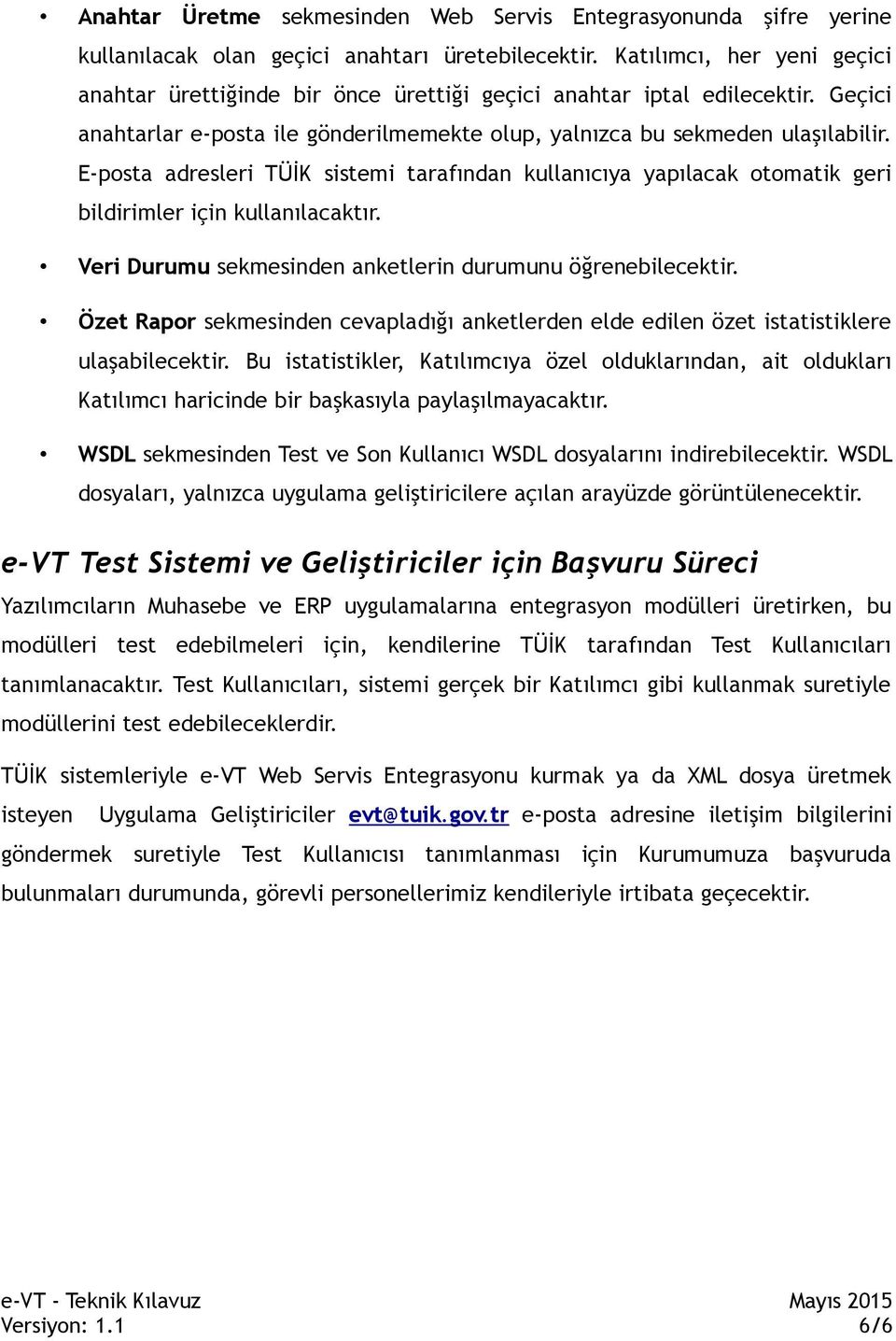 • Anahtar Üretme sekmesinden Web Servis Entegrasyonunda şifre yerine kullanılacak olan geçici anahtarı üretebilecektir. Katılımcı, her yeni geçici anahtar ürettiğinde bir önce ürettiği geçici anahtar iptal edilecektir. Geçici anahtarlar e-posta ile gönderilmemekte olup, yalnızca bu sekmeden ulaşılabilir. E-posta adresleri TÜİK sistemi tarafından kullanıcıya yapılacak otomatik geri bildirimler için kullanılacaktır.

• Veri Durumu sekmesinden anketlerin durumunu öğrenebilecektir.

• Özet Rapor sekmesinden cevapladığı anketlerden elde edilen özet istatistiklere ulaşabilecektir. Bu istatistikler, Katılımcıya özel olduklarından, ait oldukları Katılımcı haricinde bir başkasıyla paylaşılmayacaktır.

• WSDL sekmesinden Test ve Son Kullanıcı WSDL dosyalarını indirebilecektir. WSDL dosyaları, yalnızca uygulama geliştiricilere açılan arayüzde görüntülenecektir.

e-VT Test Sistemi ve Geliştiriciler için Başvuru Süreci

Yazılımcıların Muhasebe ve ERP uygulamalarına entegrasyon modülleri üretirken, bu modülleri test edebilmeleri için, kendilerine TÜİK tarafından Test Kullanıcıları tanımlanacaktır. Test Kullanıcıları, sistemi gerçek bir Katılımcı gibi kullanmak suretiyle modüllerini test edebileceklerdir.

TÜİK sistemleriyle e-VT Web Servis Entegrasyonu kurmak ya da XML dosya üretmek isteyen Uygulama Geliştiriciler evt@tuik.gov.tr e-posta adresine iletişim bilgilerini göndermek suretiyle Test Kullanıcısı tanımlanması için Kurumumuza başvuruda bulunmaları durumunda, görevli personellerimiz kendileriyle irtibata geçecektir.

e-VT - Teknik Kılavuz
Versiyon: 1.1

Mayıs 2015
6/6